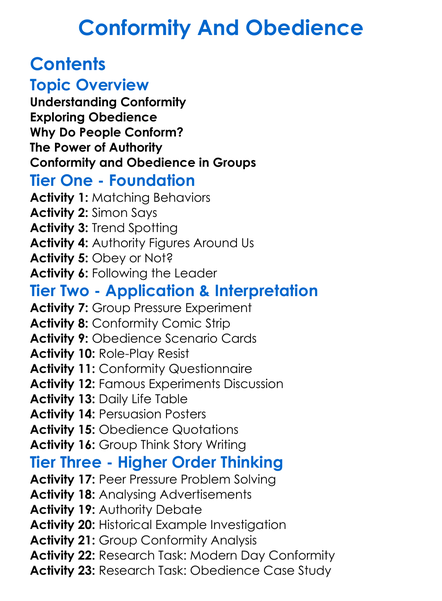 Conformity And Obedience

Contents

Topic Overview

Understanding Conformity
Exploring Obedience
Why Do People Conform?
The Power of Authority
Conformity and Obedience in Groups

Tier One - Foundation

Activity 1: Matching Behaviors
Activity 2: Simon Says
Activity 3: Trend Spotting
Activity 4: Authority Figures Around Us
Activity 5: Obey or Not?
Activity 6: Following the Leader

Tier Two - Application & Interpretation

Activity 7: Group Pressure Experiment
Activity 8: Conformity Comic Strip
Activity 9: Obedience Scenario Cards
Activity 10: Role-Play Resist
Activity 11: Conformity Questionnaire
Activity 12: Famous Experiments Discussion
Activity 13: Daily Life Table
Activity 14: Persuasion Posters
Activity 15: Obedience Quotations
Activity 16: Group Think Story Writing

Tier Three - Higher Order Thinking

Activity 17: Peer Pressure Problem Solving
Activity 18: Analysing Advertisements
Activity 19: Authority Debate
Activity 20: Historical Example Investigation
Activity 21: Group Conformity Analysis
Activity 22: Research Task: Modern Day Conformity
Activity 23: Research Task: Obedience Case Study